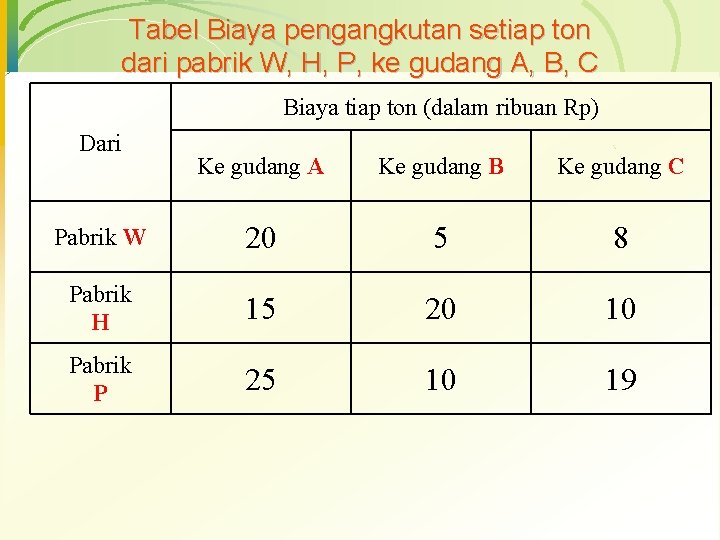 Tabel Biaya pengangkutan setiap ton dari pabrik W, H, P, ke gudang A, B, C

| Dari | Biaya tiap ton (dalam ribuan Rp) | | |
|---|---|---|---|
| | Ke gudang A | Ke gudang B | Ke gudang C |
| Pabrik W | 20 | 5 | 8 |
| Pabrik H | 15 | 20 | 10 |
| Pabrik P | 25 | 10 | 19 |